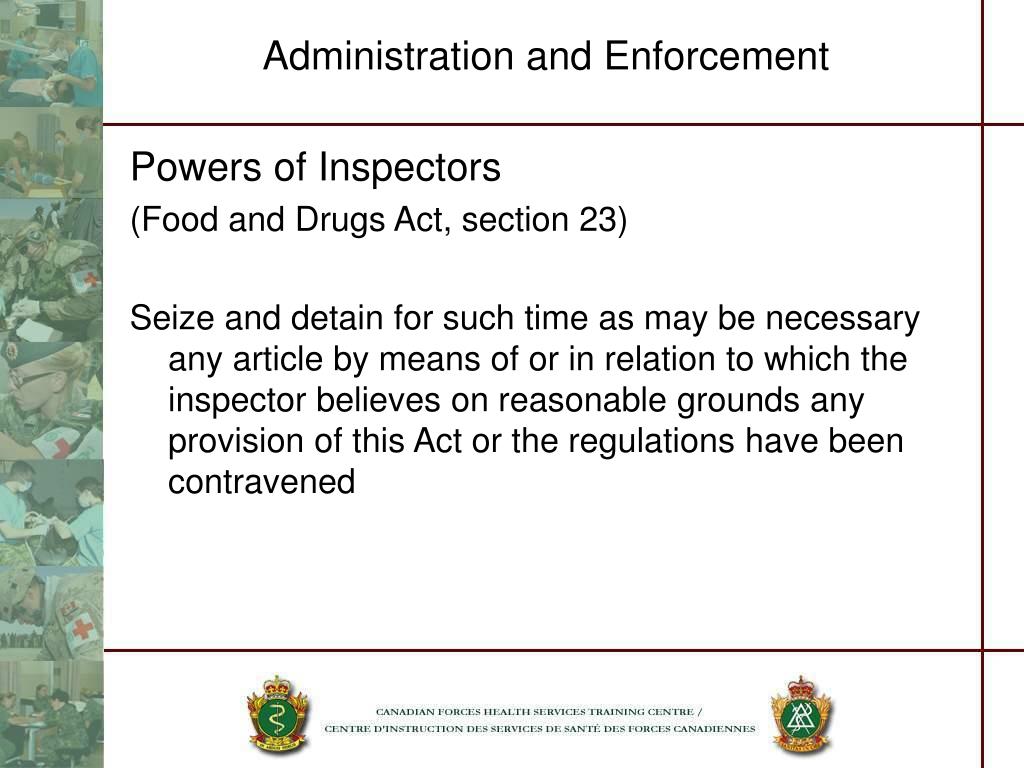 Administration and Enforcement

Powers of Inspectors
(Food and Drugs Act, section 23)

Seize and detain for such time as may be necessary any article by means of or in relation to which the inspector believes on reasonable grounds any provision of this Act or the regulations have been contravened

CANADIAN FORCES HEALTH SERVICES TRAINING CENTRE /
CENTRE D'INSTRUCTION DES SERVICES DE SANTÉ DES FORCES CANADIENNES